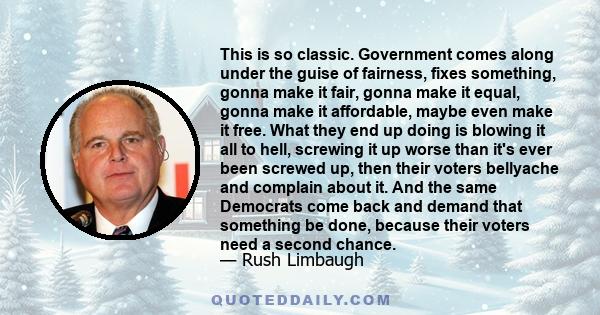 This is so classic. Government comes along under the guise of fairness, fixes something, gonna make it fair, gonna make it equal, gonna make it affordable, maybe even make it free. What they end up doing is blowing it all to hell, screwing it up worse than it's ever been screwed up, then their voters bellyache and complain about it. And the same Democrats come back and demand that something be done, because their voters need a second chance.
— Rush Limbaugh

QUOTEDDAILY.COM